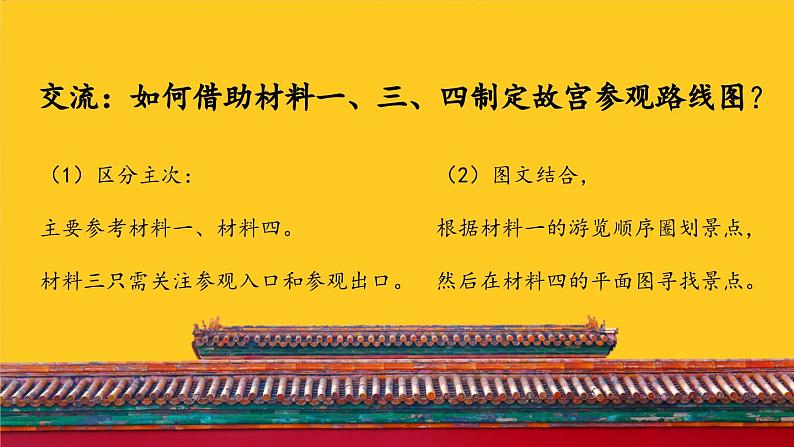 交流：如何借助材料一、三、四制定故宫参观路线图？

（1）区分主次：

主要参考材料一、材料四。

材料三只需关注参观入口和参观出口。

（2）图文结合，

根据材料一的游览顺序圈划景点，

然后在材料四的平面图寻找景点。